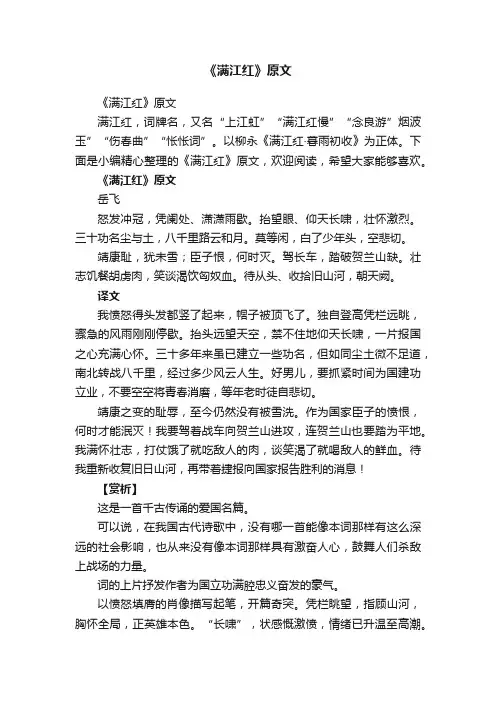 《满江红》原文

《满江红》原文

满江红，词牌名，又名“上江虹”“满江红慢”“念良游”烟波玉”“伤春曲”“怅怅词”。以柳永《满江红·暮雨初收》为正体。下面是小编精心整理的《满江红》原文，欢迎阅读，希望大家能够喜欢。

《满江红》原文

岳飞

怒发冲冠，凭阑处、潇潇雨歇。抬望眼、仰天长啸，壮怀激烈。三十功名尘与土，八千里路云和月。莫等闲，白了少年头，空悲切。

靖康耻，犹未雪；臣子恨，何时灭。驾长车，踏破贺兰山缺。壮志饥餐胡虏肉，笑谈渴饮匈奴血。待从头、收拾旧山河，朝天阙。

译文

我愤怒得头发都竖了起来，帽子被顶飞了。独自登高凭栏远眺，骤急的风雨刚刚停歇。抬头远望天空，禁不住地仰天长啸，一片报国之心充满心怀。三十多年来虽已建立一些功名，但如同尘土微不足道，南北转战八千里，经过多少风云人生。好男儿，要抓紧时间为国建功立业，不要空空将青春消磨，等年老时徒自悲切。

靖康之变的耻辱，至今仍然没有被雪洗。作为国家臣子的愤恨，何时才能泯灭！我要驾着战车向贺兰山进攻，连贺兰山也要踏为平地。我满怀壮志，打仗饿了就吃敌人的肉，谈笑渴了就喝敌人的鲜血。待我重新收复旧日山河，再带着捷报向国家报告胜利的消息！

【赏析】

这是一首千古传诵的爱国名篇。

可以说，在我国古代诗歌中，没有哪一首能像本词那样有这么深远的社会影响，也从来没有像本词那样具有激奋人心，鼓舞人们杀敌上战场的力量。

词的上片抒发作者为国立功满腔忠义奋发的豪气。

以愤怒填膺的肖像描写起笔，开篇奇突。凭栏眺望，指顾山河，胸怀全局，正英雄本色。“长啸”，状感慨激愤，情绪已升温至高潮。